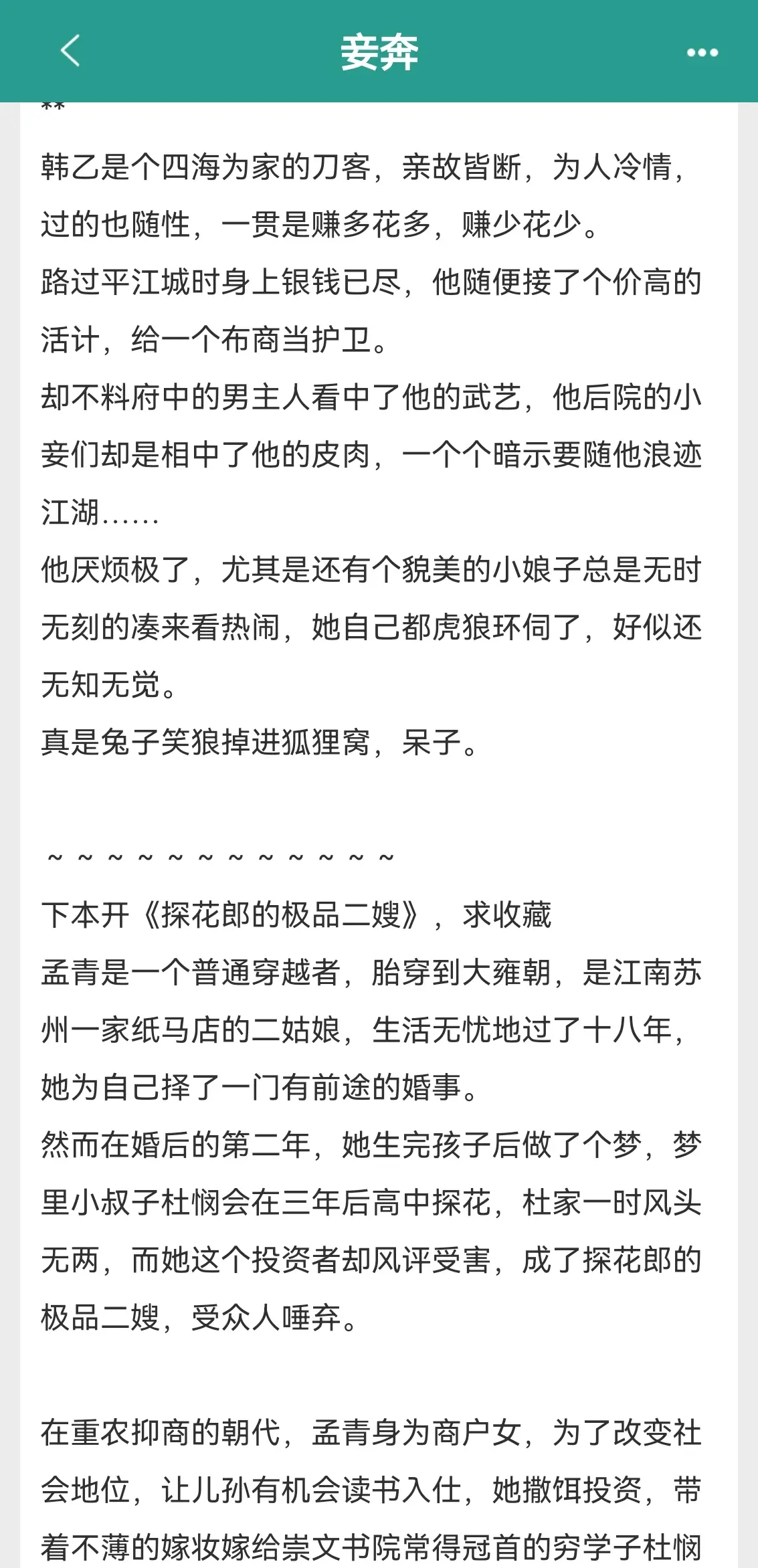 妾奔

**

韩乙是个四海为家的刀客，亲故皆断，为人冷情，过的也随性，一贯是赚多花多，赚少花少。

路过平江城时身上银钱已尽，他随便接了个价高的活计，给一个布商当护卫。

却不料府中的男主人看中了他的武艺，他后院的小妾们却是相中了他的皮肉，一个个暗示要随他浪迹江湖……

他厌烦极了，尤其是还有个貌美的小娘子总是无时无刻的凑来看热闹，她自己都虎狼环伺了，好似还无知无觉。

真是兔子笑狼掉进狐狸窝，呆子。

～～～～～～～～～～～～

下本开《探花郎的极品二嫂》，求收藏

孟青是一个普通穿越者，胎穿到大雍朝，是江南苏州一家纸马店的二姑娘，生活无忧地过了十八年，她为自己择了一门有前途的婚事。

然而在婚后的第二年，她生完孩子后做了个梦，梦里小叔子杜悯会在三年后高中探花，杜家一时风头无两，而她这个投资者却风评受害，成了探花郎的极品二嫂，受众人唾弃。

在重农抑商的朝代，孟青身为商户女，为了改变社会地位，让儿孙有机会读书入仕，她撒饵投资，带着不薄的嫁妆嫁给崇文书院常得冠首的穷学子杜悯